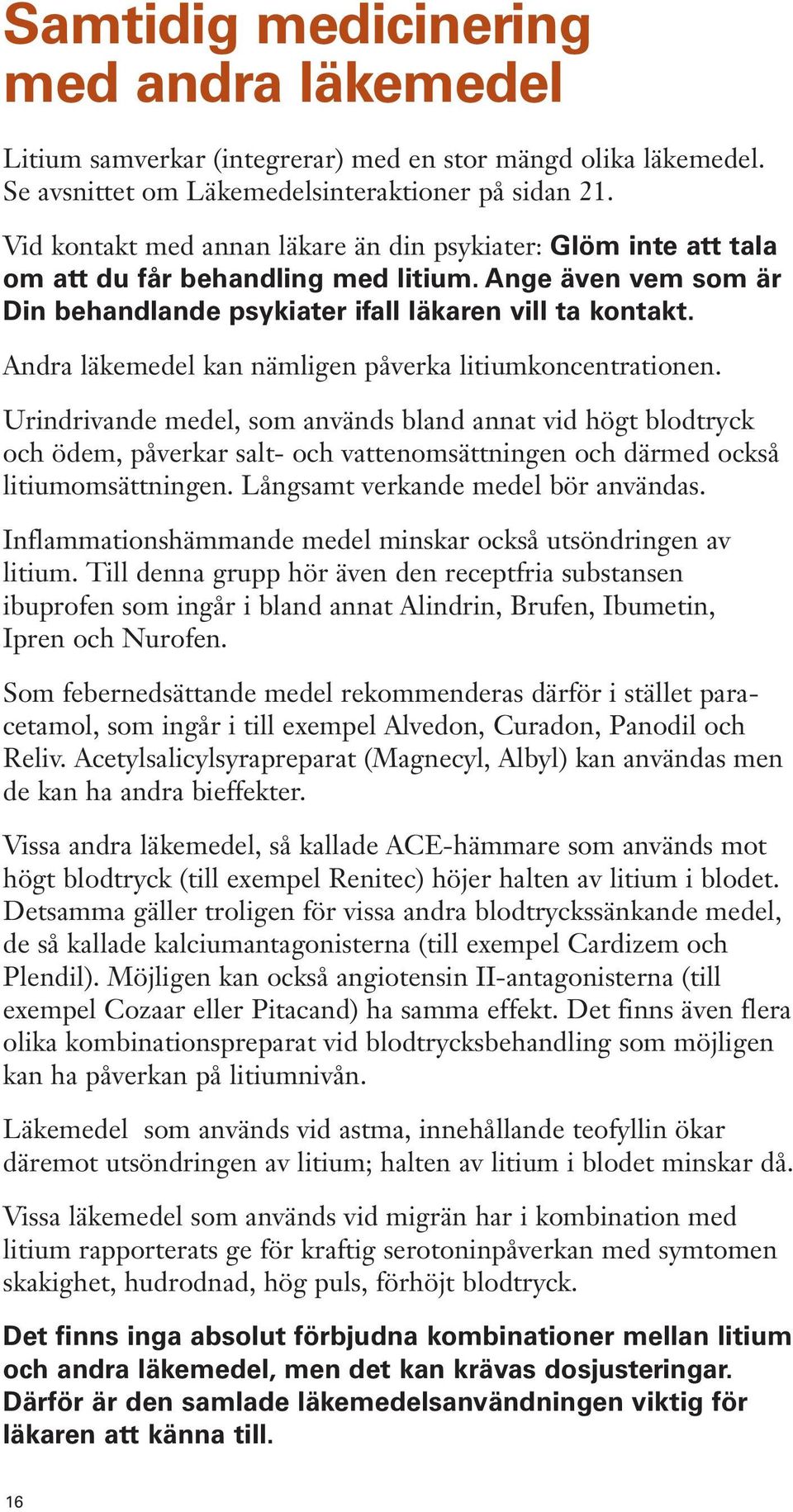 Samtidig medicinering med andra läkemedel

Litium samverkar (integrerar) med en stor mängd olika läkemedel. Se avsnittet om Läkemedelsinteraktioner på sidan 21.

Vid kontakt med annan läkare än din psykiater: Glöm inte att tala om att du får behandling med litium. Ange även vem som är Din behandlande psykiater ifall läkaren vill ta kontakt.

Andra läkemedel kan nämligen påverka litiumkoncentrationen.

Urindrivande medel, som används bland annat vid högt blodtryck och ödem, påverkar salt- och vattenomsättningen och därmed också litiumomsättningen. Långsamt verkande medel bör användas.

Inflammationshämmande medel minskar också utsöndringen av litium. Till denna grupp hör även den receptfria substansen ibuprofen som ingår i bland annat Alindrin, Brufen, Ibumetin, Ipren och Nurofen.

Som febernedsättande medel rekommenderas därför i stället paracetamol, som ingår i till exempel Alvedon, Curadon, Panodil och Reliv. Acetylsalicylsyrapreparat (Magnecyl, Albyl) kan användas men de kan ha andra bieffekter.

Vissa andra läkemedel, så kallade ACE-hämmare som används mot högt blodtryck (till exempel Renitec) höjer halten av litium i blodet. Detsamma gäller troligen för vissa andra blodtryckssänkande medel, de så kallade kalciumantagonisterna (till exempel Cardizem och Plendil). Möjligen kan också angiotensin II-antagonisterna (till exempel Cozaar eller Pitacand) ha samma effekt. Det finns även flera olika kombinationspreparat vid blodtrycksbehandling som möjligen kan ha påverkan på litiumnivån.

Läkemedel som används vid astma, innehållande teofyllin ökar däremot utsöndringen av litium; halten av litium i blodet minskar då.

Vissa läkemedel som används vid migrän har i kombination med litium rapporterats ge för kraftig serotoninpåverkan med symtomen skakighet, hudrodnad, hög puls, förhöjt blodtryck.

Det finns inga absolut förbjudna kombinationer mellan litium och andra läkemedel, men det kan krävas dosjusteringar. Därför är den samlade läkemedelsanvändningen viktig för läkaren att känna till.

16